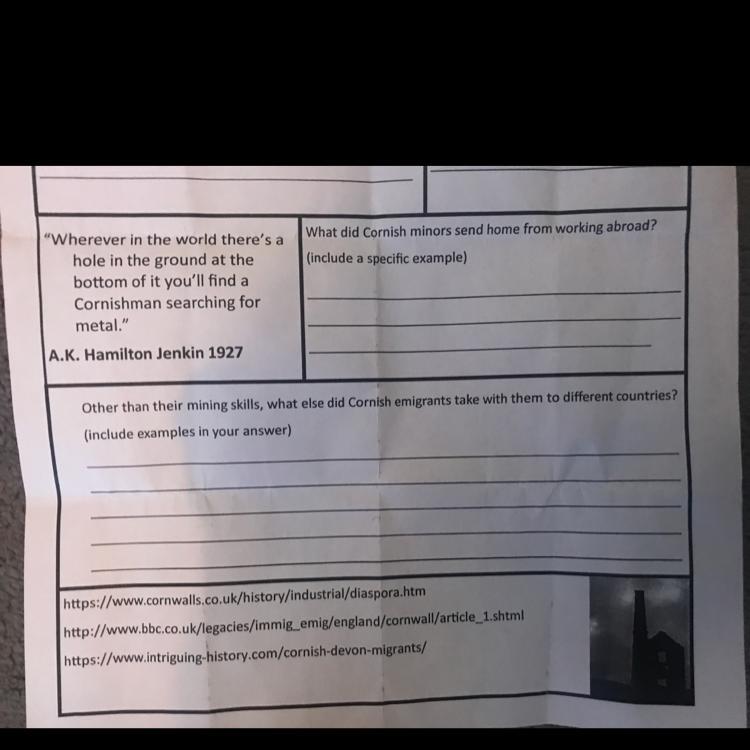 ____

____

"Wherever in the world there's a hole in the ground at the bottom of it you'll find a Cornishman searching for metal."

A.K. Hamilton Jenkin 1927

What did Cornish minors send home from working abroad?

(include a specific example)

____

____

____

Other than their mining skills, what else did Cornish emigrants take with them to different countries?

(include examples in your answer)

____

____

____

____

____

https://www.cornwalls.co.uk/history/industrial/diaspora.htm

http://www.bbc.co.uk/legacies/immig_emig/england/cornwall/article_1.shtml

https://www.intriguing-history.com/cornish-devon-migrants/